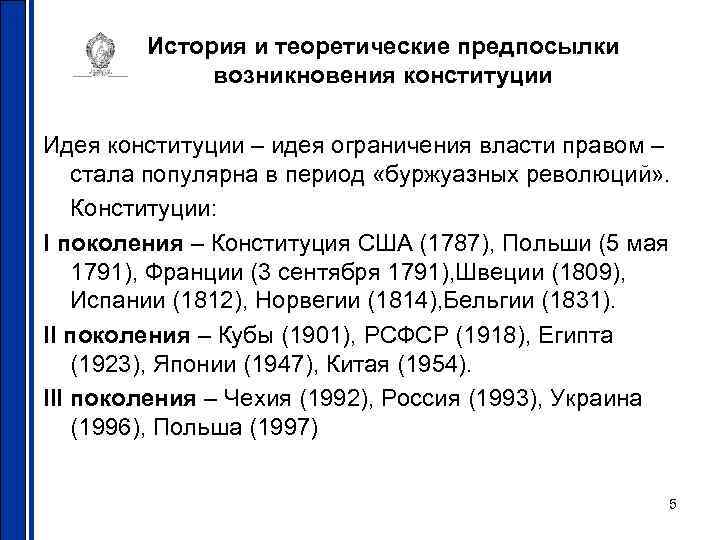 История и теоретические предпосылки возникновения конституции

Идея конституции – идея ограничения власти правом – стала популярна в период «буржуазных революций».

Конституции:

I поколения – Конституция США (1787), Польши (5 мая 1791), Франции (3 сентября 1791),Швеции (1809), Испании (1812), Норвегии (1814),Бельгии (1831).

II поколения – Кубы (1901), РСФСР (1918), Египта (1923), Японии (1947), Китая (1954).

III поколения – Чехия (1992), Россия (1993), Украина (1996), Польша (1997)

5